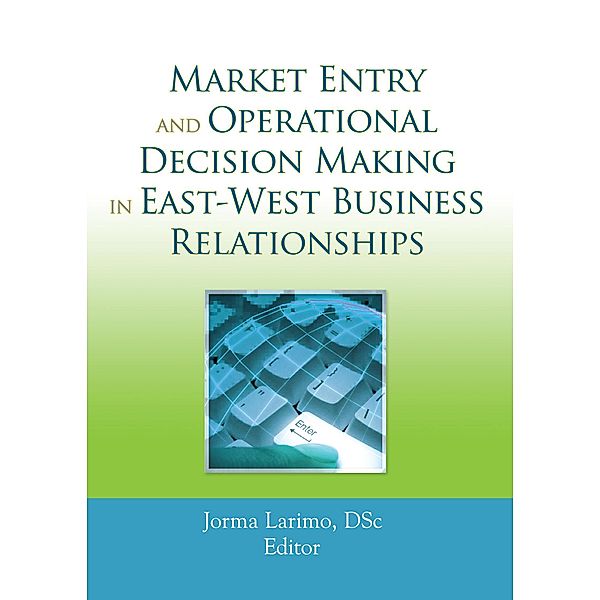 MARKET ENTRY AND OPERATIONAL DECISION MAKING IN EAST-WEST BUSINESS RELATIONSHIPS

Enter

Jorma Larimo, DSc
Editor